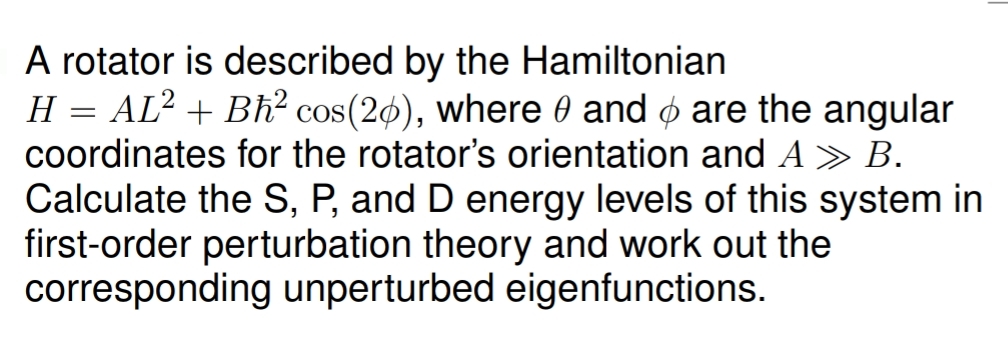 A rotator is described by the Hamiltonian $H = AL^2 + B\hbar^2 \cos(2\phi)$, where $\theta$ and $\phi$ are the angular coordinates for the rotator's orientation and $A \gg B$. Calculate the S, P, and D energy levels of this system in first-order perturbation theory and work out the corresponding unperturbed eigenfunctions.